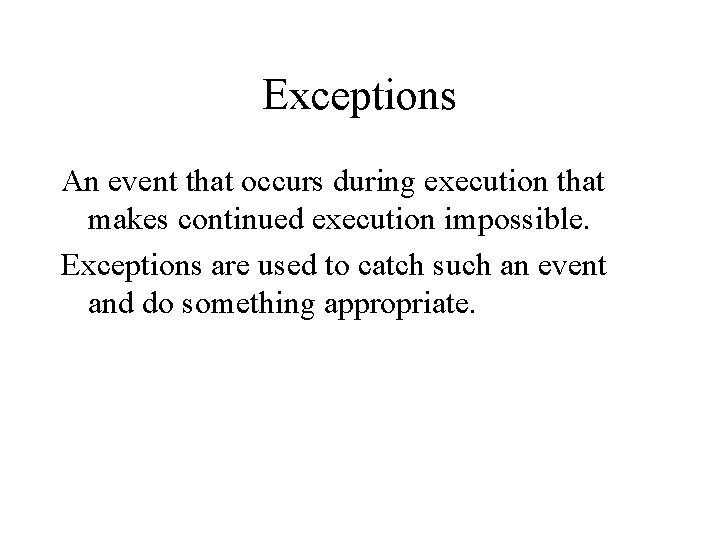 Exceptions

An event that occurs during execution that makes continued execution impossible.

Exceptions are used to catch such an event and do something appropriate.